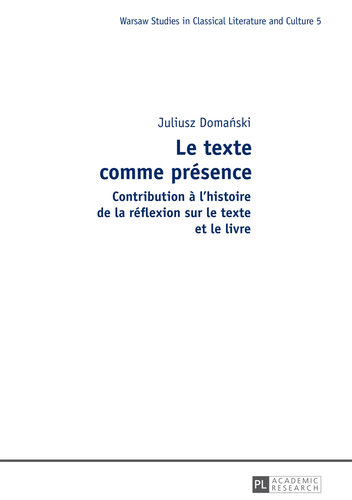 Warsaw Studies in Classical Literature and Culture 5

Juliusz Domański

Le texte comme présence

Contribution à l'histoire de la réflexion sur le texte et le livre

PL ACADEMIC RESEARCH